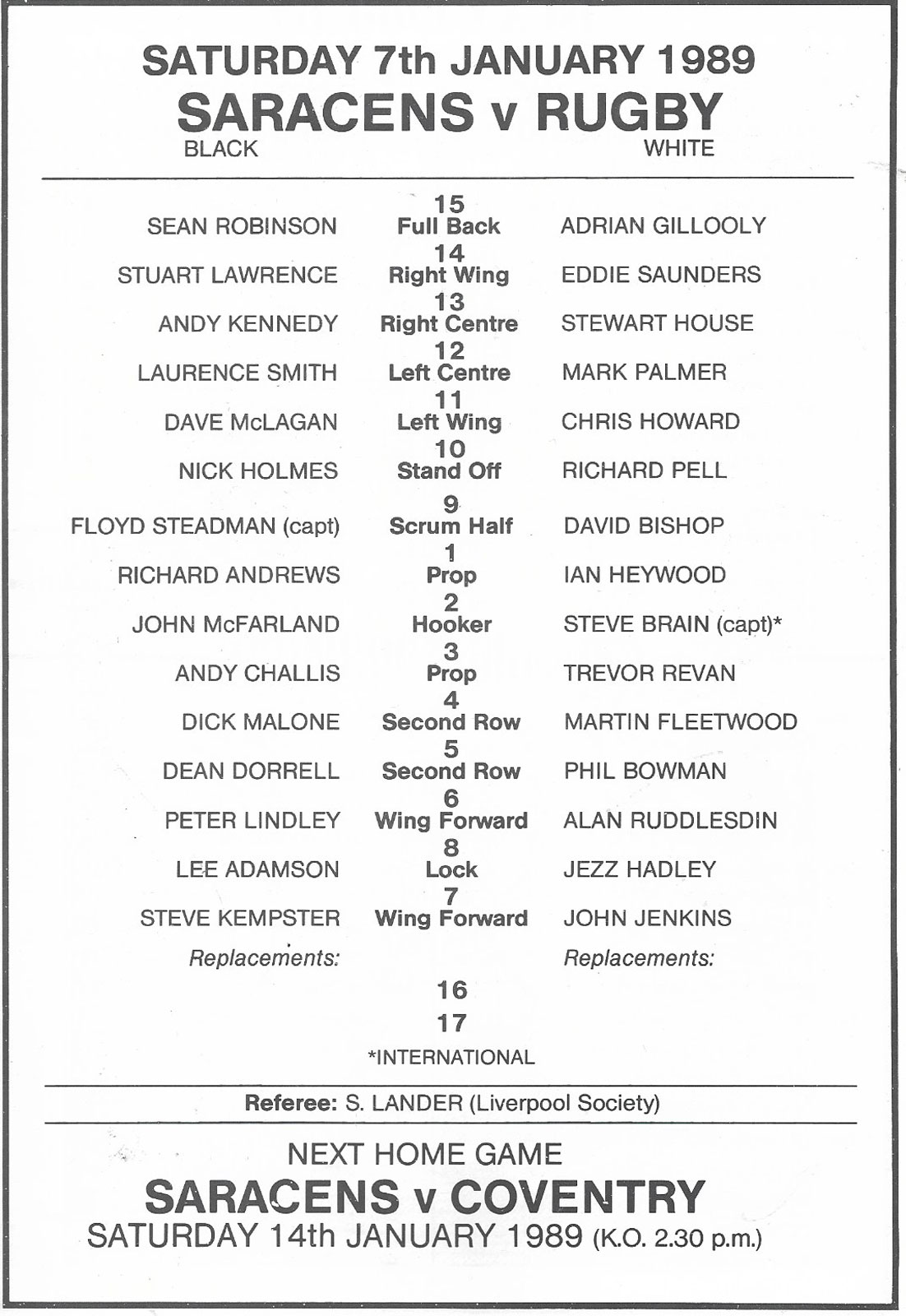 SATURDAY 7th JANUARY 1989

SARACENS v RUGBY

BLACK WHITE

| | | |
|---|---|---|
| SEAN ROBINSON | 15 Full Back | ADRIAN GILLOOLY |
| STUART LAWRENCE | 14 Right Wing | EDDIE SAUNDERS |
| ANDY KENNEDY | 13 Right Centre | STEWART HOUSE |
| LAURENCE SMITH | 12 Left Centre | MARK PALMER |
| DAVE McLAGAN | 11 Left Wing | CHRIS HOWARD |
| NICK HOLMES | 10 Stand Off | RICHARD PELL |
| FLOYD STEADMAN (capt) | 9 Scrum Half | DAVID BISHOP |
| RICHARD ANDREWS | 1 Prop | IAN HEYWOOD |
| JOHN McFARLAND | 2 Hooker | STEVE BRAIN (capt)* |
| ANDY CHALLIS | 3 Prop | TREVOR REVAN |
| DICK MALONE | 4 Second Row | MARTIN FLEETWOOD |
| DEAN DORRELL | 5 Second Row | PHIL BOWMAN |
| PETER LINDLEY | 6 Wing Forward | ALAN RUDDLESDIN |
| LEE ADAMSON | 8 Lock | JEZZ HADLEY |
| STEVE KEMPSTER | 7 Wing Forward | JOHN JENKINS |
| Replacements: | | Replacements: |
| | 16 | |
| | 17 | |

*INTERNATIONAL

Referee: S. LANDER (Liverpool Society)

NEXT HOME GAME

SARACENS v COVENTRY

SATURDAY 14th JANUARY 1989 (K.O. 2.30 p.m.)